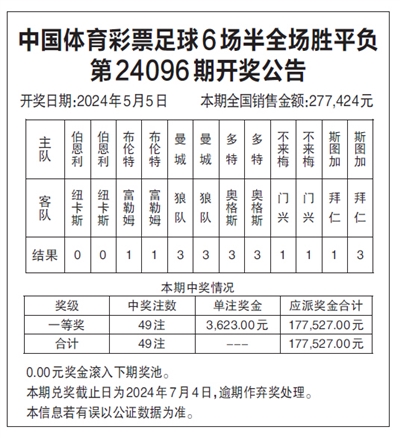 中国体育彩票足球6场半全场胜平负
第24096期开奖公告

开奖日期:2024年5月5日　　本期全国销售金额:277,424元

| 主队 | 伯恩利 | 伯恩利 | 布伦特 | 布伦特 | 曼城 | 曼城 | 多特 | 多特 | 不来梅 | 不来梅 | 斯图加 | 斯图加 |
|---|---|---|---|---|---|---|---|---|---|---|---|---|
| 客队 | 纽卡斯 | 纽卡斯 | 富勒姆 | 富勒姆 | 狼队 | 狼队 | 奥格斯 | 奥格斯 | 门兴 | 门兴 | 拜仁 | 拜仁 |
| 结果 | 0 | 0 | 1 | 1 | 3 | 3 | 3 | 3 | 1 | 1 | 1 | 3 |

本期中奖情况

| 奖级 | 中奖注数 | 单注奖金 | 应派奖金合计 |
|---|---|---|---|
| 一等奖 | 49注 | 3,623.00元 | 177,527.00元 |
| 合计 | 49注 | --- | 177,527.00元 |

0.00元奖金滚入下期奖池。
本期兑奖截止日为2024年7月4日,逾期作弃奖处理。
本信息若有误以公证数据为准。